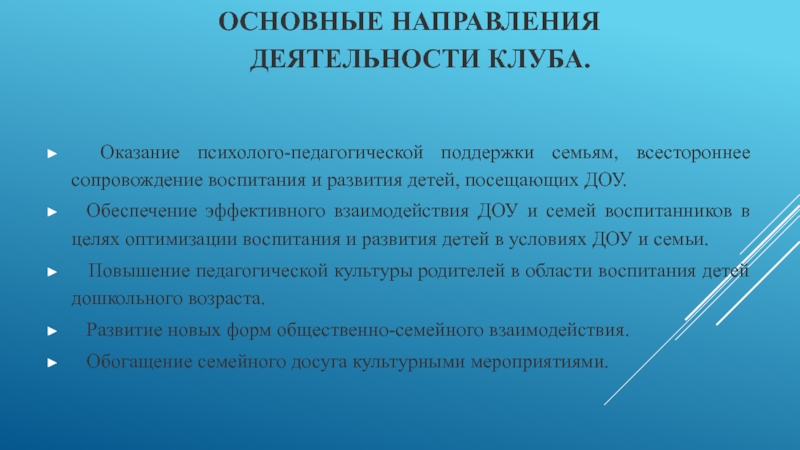 ОСНОВНЫЕ НАПРАВЛЕНИЯ ДЕЯТЕЛЬНОСТИ КЛУБА.

► Оказание психолого-педагогической поддержки семьям, всестороннее сопровождение воспитания и развития детей, посещающих ДОУ.

► Обеспечение эффективного взаимодействия ДОУ и семей воспитанников в целях оптимизации воспитания и развития детей в условиях ДОУ и семьи.

► Повышение педагогической культуры родителей в области воспитания детей дошкольного возраста.

► Развитие новых форм общественно-семейного взаимодействия.

► Обогащение семейного досуга культурными мероприятиями.